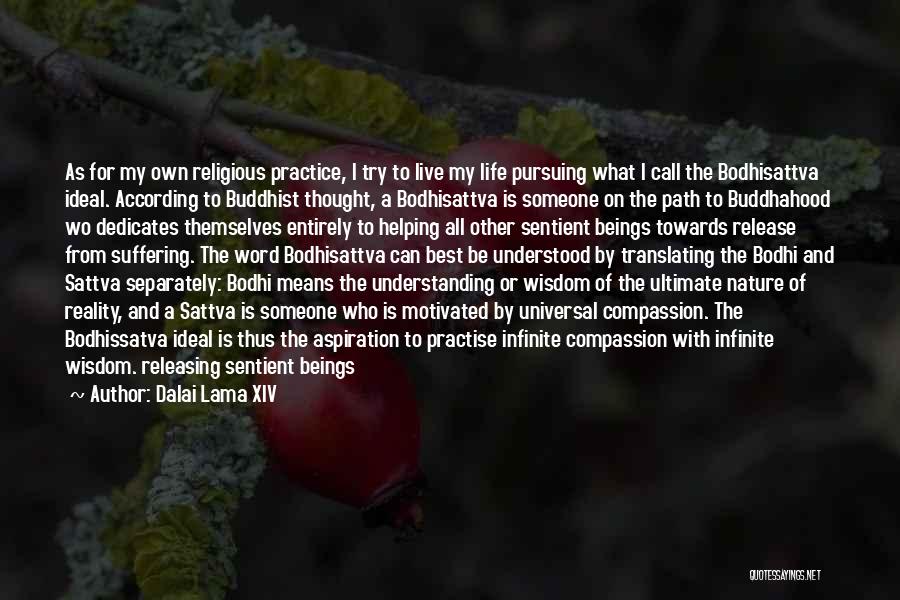 As for my own religious practice, I try to live my life pursuing what I call the Bodhisattva ideal. According to Buddhist thought, a Bodhisattva is someone on the path to Buddhahood wo dedicates themselves entirely to helping all other sentient beings towards release from suffering. The word Bodhisattva can best be understood by translating the Bodhi and Sattva separately: Bodhi means the understanding or wisdom of the ultimate nature of reality, and a Sattva is someone who is motivated by universal compassion. The Bodhissatva ideal is thus the aspiration to practise infinite compassion with infinite wisdom. releasing sentient beings

~ Author: Dalai Lama XIV

QUOTESSAYINGS.NET